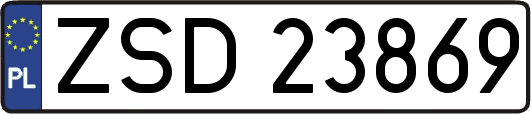 PL
ZSD 23869